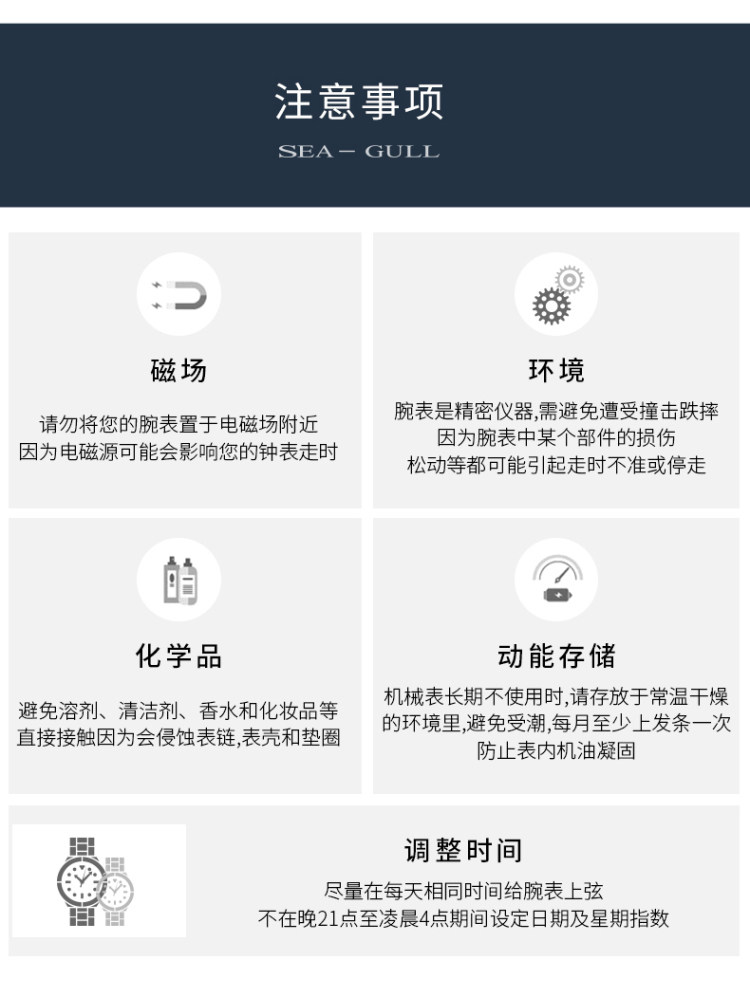 注意事项
SEA – GULL

磁场

请勿将您的腕表置于电磁场附近
因为电磁源可能会影响您的钟表走时

环境

腕表是精密仪器,需避免遭受撞击跌摔
因为腕表中某个部件的损伤
松动等都可能引起走时不准或停走

化学品

避免溶剂、清洁剂、香水和化妆品等
直接接触因为会侵蚀表链,表壳和垫圈

动能存储

机械表长期不使用时,请存放于常温干燥
的环境里,避免受潮,每月至少上发条一次
防止表内机油凝固

调整时间

尽量在每天相同时间给腕表上弦
不在晚21点至凌晨4点期间设定日期及星期指数